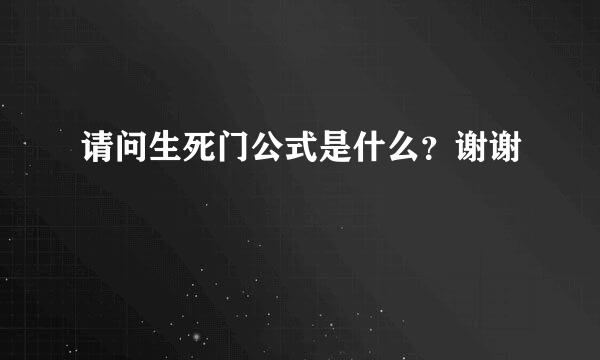 请问生死门公式是什么？谢谢